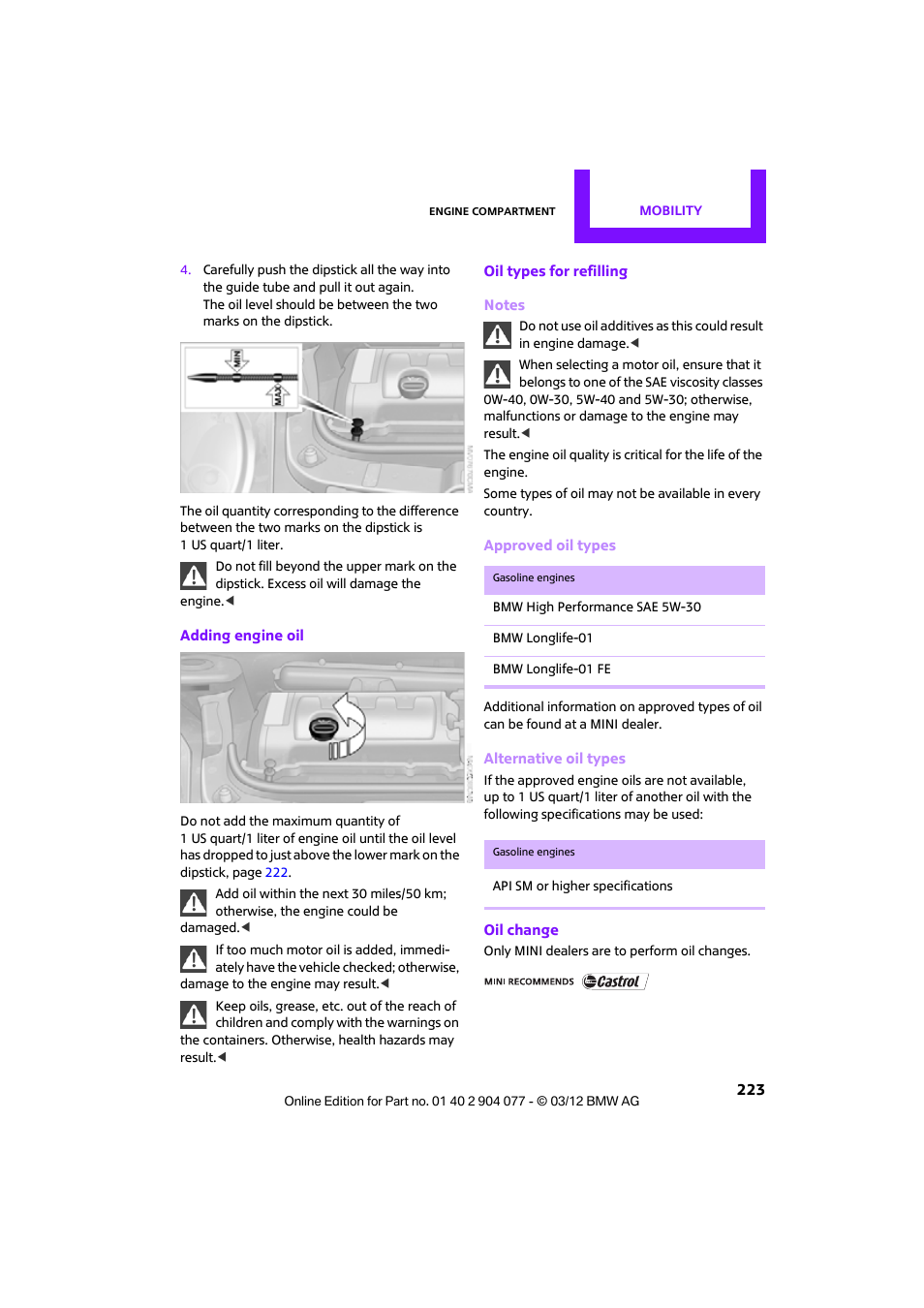 ENGINE COMPARTMENT

MOBILITY

4. Carefully push the dipstick all the way into the guide tube and pull it out again.
The oil level should be between the two marks on the dipstick.

MIN

MAX

The oil quantity corresponding to the difference between the two marks on the dipstick is 1 US quart/1 liter.

Do not fill beyond the upper mark on the dipstick. Excess oil will damage the engine.◄

Adding engine oil

Do not add the maximum quantity of 1 US quart/1 liter of engine oil until the oil level has dropped to just above the lower mark on the dipstick, page 222.

Add oil within the next 30 miles/50 km; otherwise, the engine could be damaged.◄

If too much motor oil is added, immediately have the vehicle checked; otherwise, damage to the engine may result.◄

Keep oils, grease, etc. out of the reach of children and comply with the warnings on the containers. Otherwise, health hazards may result.◄

Oil types for refilling

Notes

Do not use oil additives as this could result in engine damage.◄

When selecting a motor oil, ensure that it belongs to one of the SAE viscosity classes 0W-40, 0W-30, 5W-40 and 5W-30; otherwise, malfunctions or damage to the engine may result.◄

The engine oil quality is critical for the life of the engine.

Some types of oil may not be available in every country.

Approved oil types

| Gasoline engines |
|---|
| BMW High Performance SAE 5W-30 |
| BMW Longlife-01 |
| BMW Longlife-01 FE |

Additional information on approved types of oil can be found at a MINI dealer.

Alternative oil types

If the approved engine oils are not available, up to 1 US quart/1 liter of another oil with the following specifications may be used:

| Gasoline engines |
|---|
| API SM or higher specifications |

Oil change

Only MINI dealers are to perform oil changes.

MINI RECOMMENDS Castrol

223

Online Edition for Part no. 01 40 2 904 077 - © 03/12 BMW AG